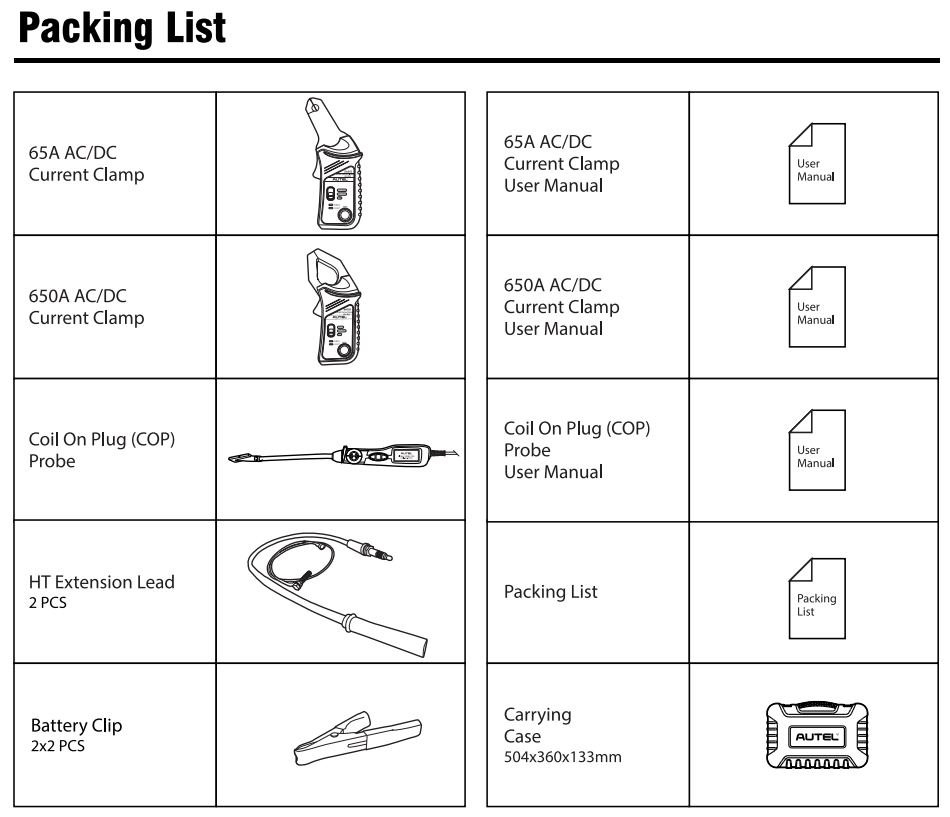 Packing List

| 65A AC/DC Current Clamp | AUTEL |
|---|---|
| 650A AC/DC Current Clamp | AUTEL |
| Coil On Plug (COP) Probe | AUTEL |
| HT Extension Lead 2 PCS | |
| Battery Clip 2x2 PCS | |

| 65A AC/DC Current Clamp User Manual | User Manual |
|---|---|
| 650A AC/DC Current Clamp User Manual | User Manual |
| Coil On Plug (COP) Probe User Manual | User Manual |
| Packing List | Packing List |
| Carrying Case 504x360x133mm | AUTEL |